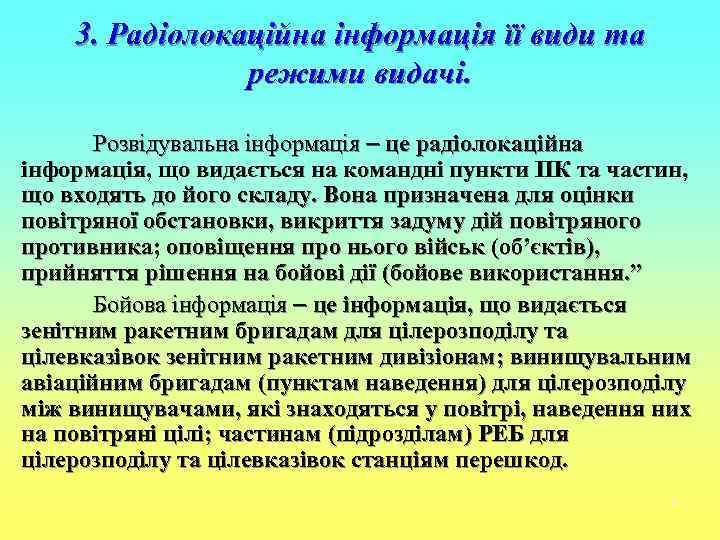 3. Радіолокаційна інформація її види та режими видачі.

Розвідувальна інформація – це радіолокаційна інформація, що видається на командні пункти ПК та частин, що входять до його складу. Вона призначена для оцінки повітряної обстановки, викриття задуму дій повітряного противника; оповіщення про нього військ (об’єктів), прийняття рішення на бойові дії (бойове використання.”

Бойова інформація – це інформація, що видається зенітним ракетним бригадам для цілерозподілу та цілевказівок зенітним ракетним дивізіонам; винищувальним авіаційним бригадам (пунктам наведення) для цілерозподілу між винищувачами, які знаходяться у повітрі, наведення них на повітряні цілі; частинам (підрозділам) РЕБ для цілерозподілу та цілевказівок станціям перешкод.